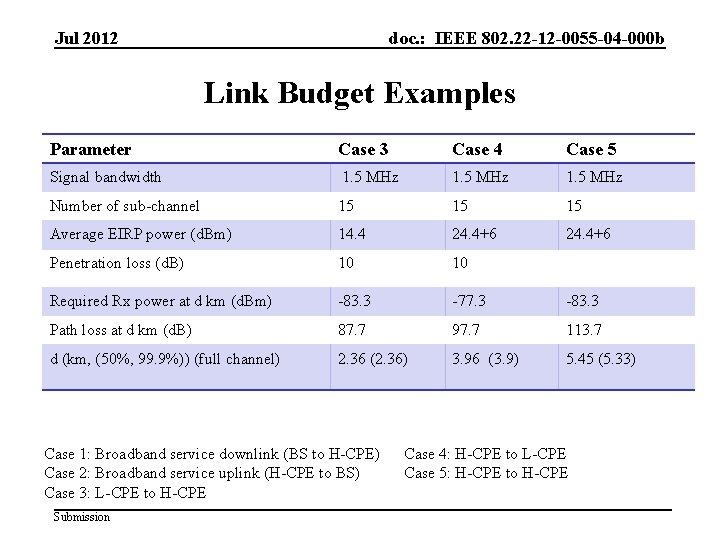 Jul 2012

doc.: IEEE 802.22-12-0055-04-000b

Link Budget Examples

| Parameter | Case 3 | Case 4 | Case 5 |
|---|---|---|---|
| Signal bandwidth | 1.5 MHz | 1.5 MHz | 1.5 MHz |
| Number of sub-channel | 15 | 15 | 15 |
| Average EIRP power (dBm) | 14.4 | 24.4+6 | 24.4+6 |
| Penetration loss (dB) | 10 | 10 | |
| Required Rx power at d km (dBm) | -83.3 | -77.3 | -83.3 |
| Path loss at d km (dB) | 87.7 | 97.7 | 113.7 |
| d (km, (50%, 99.9%)) (full channel) | 2.36 (2.36) | 3.96 (3.9) | 5.45 (5.33) |

Case 1: Broadband service downlink (BS to H-CPE)
Case 2: Broadband service uplink (H-CPE to BS)
Case 3: L-CPE to H-CPE

Case 4: H-CPE to L-CPE
Case 5: H-CPE to H-CPE

Submission